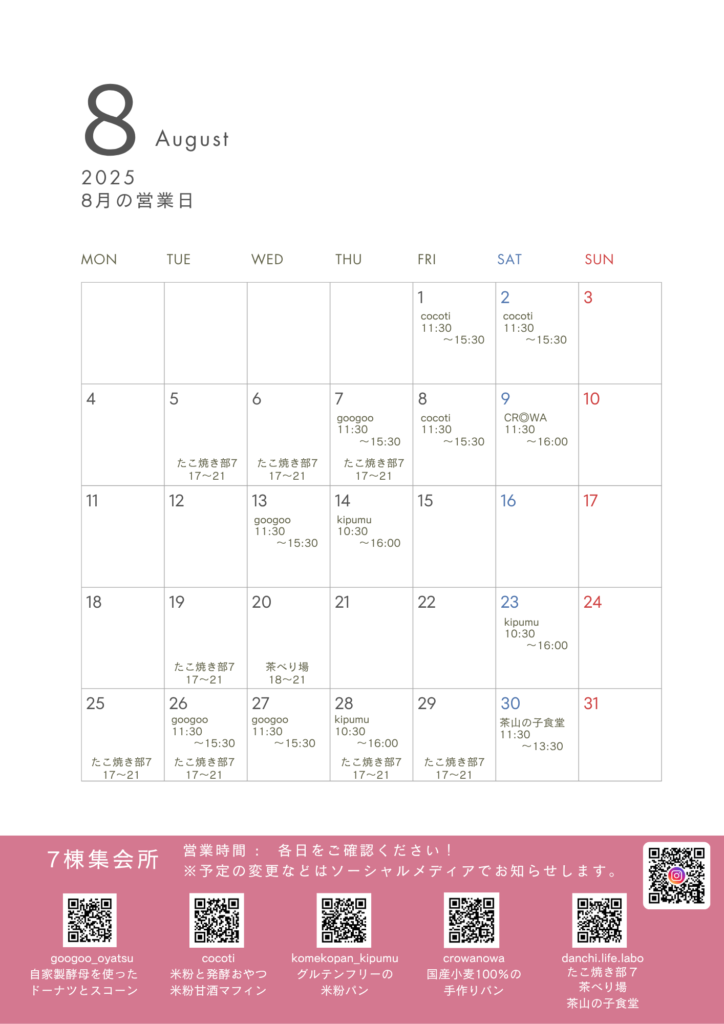 8 August

2025
8月の営業日

| MON | TUE | WED | THU | FRI | SAT | SUN |
|---|---|---|---|---|---|---|
| | | | | 1 cocoti 11:30 ～15:30 | 2 cocoti 11:30 ～15:30 | 3 |
| 4 | 5 たこ焼き部7 17～21 | 6 たこ焼き部7 17～21 | 7 googoo 11:30 ～15:30 たこ焼き部7 17～21 | 8 cocoti 11:30 ～15:30 | 9 CR◎WA 11:30 ～16:00 | 10 |
| 11 | 12 | 13 googoo 11:30 ～15:30 | 14 kipumu 10:30 ～16:00 | 15 | 16 | 17 |
| 18 | 19 たこ焼き部7 17～21 | 20 茶べり場 18～21 | 21 | 22 | 23 kipumu 10:30 ～16:00 | 24 |
| 25 たこ焼き部7 17～21 | 26 googoo 11:30 ～15:30 たこ焼き部7 17～21 | 27 googoo 11:30 ～15:30 | 28 kipumu 10:30 ～16:00 たこ焼き部7 17～21 | 29 たこ焼き部7 17～21 | 30 茶山の子食堂 11:30 ～13:30 | 31 |

7棟集会所

営業時間： 各日をご確認ください！
※予定の変更などはソーシャルメディアでお知らせします。

googoo_oyatsu
自家製酵母を使った
ドーナツとスコーン

cocoti
米粉と発酵おやつ
米粉甘酒マフィン

komekopan_kipumu
グルテンフリーの
米粉パン

crowanowa
国産小麦100%の
手作りパン

danchi.life.labo
たこ焼き部7
茶べり場
茶山の子食堂